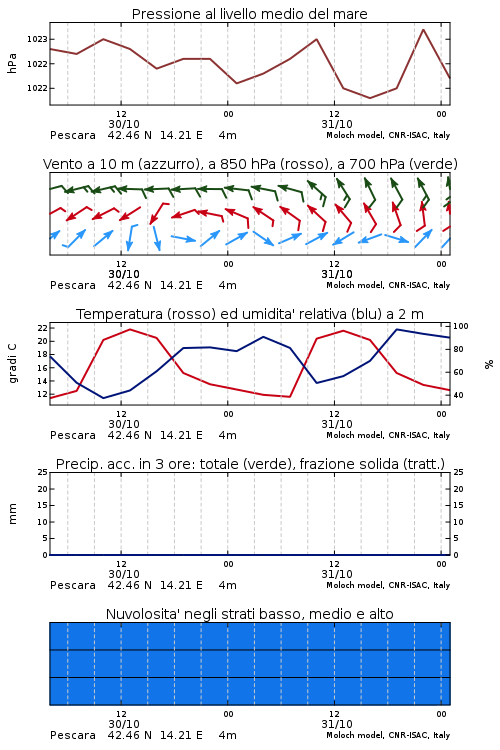 Pressione al livello medio del mare

hPa
1023
1022
1022

12
30/10
00
12
31/10
00
Pescara 42.46 N 14.21 E 4m
Moloch model, CNR-ISAC, Italy

Vento a 10 m (azzurro), a 850 hPa (rosso), a 700 hPa (verde)

12
30/10
00
12
31/10
00
Pescara 42.46 N 14.21 E 4m
Moloch model, CNR-ISAC, Italy

Temperatura (rosso) ed umidita' relativa (blu) a 2 m

gradi C
22
20
18
16
14
12
100
80
60
40
%

12
30/10
00
12
31/10
00
Pescara 42.46 N 14.21 E 4m
Moloch model, CNR-ISAC, Italy

Precip. acc. in 3 ore: totale (verde), frazione solida (tratt.)

mm
25
20
15
10
5
0
25
20
15
10
5
0

12
30/10
00
12
31/10
00
Pescara 42.46 N 14.21 E 4m
Moloch model, CNR-ISAC, Italy

Nuvolosita' negli strati basso, medio e alto

12
30/10
00
12
31/10
00
Pescara 42.46 N 14.21 E 4m
Moloch model, CNR-ISAC, Italy